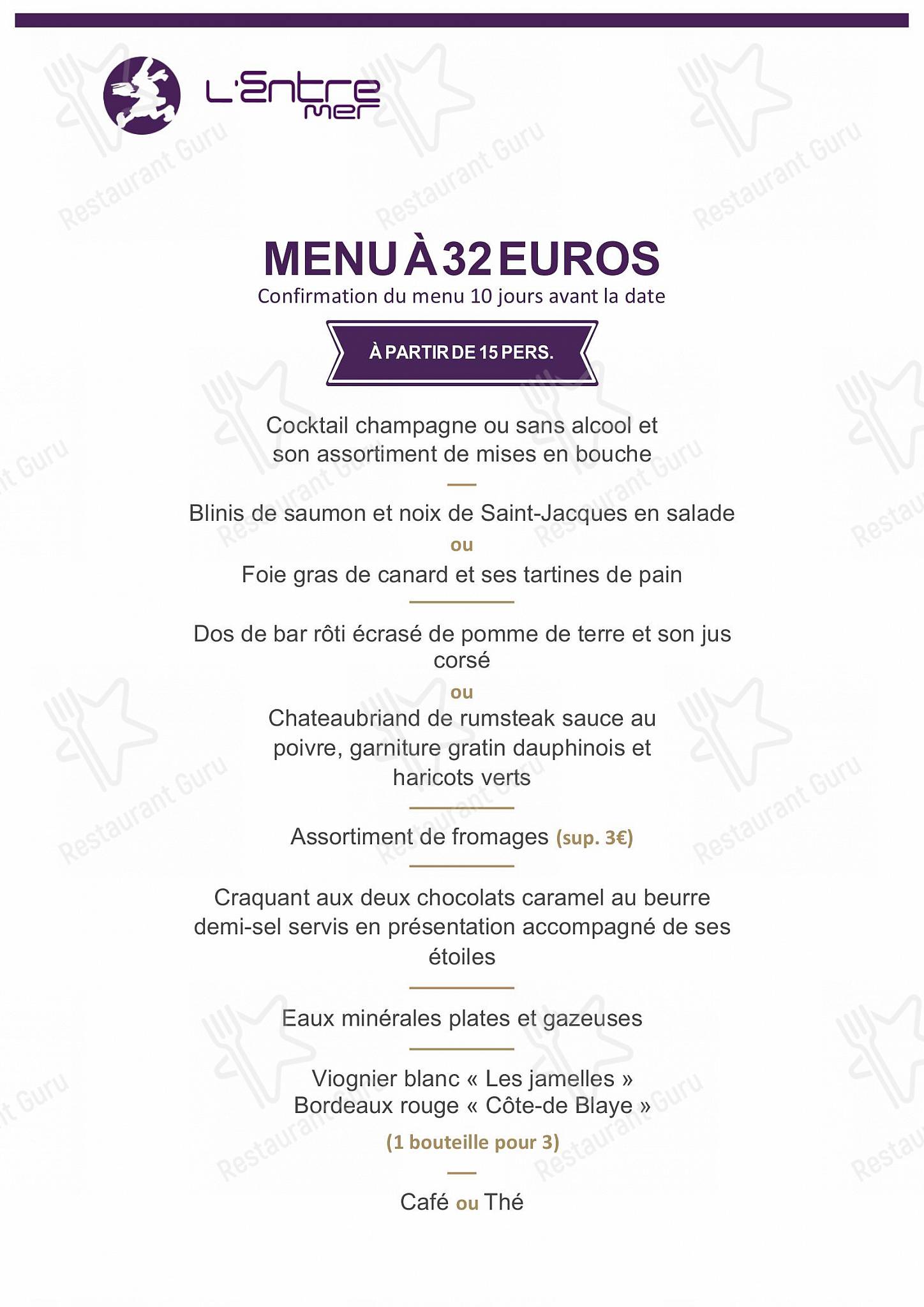 L'Entre mer

Restaurant Guru

MENU À 32 EUROS
Confirmation du menu 10 jours avant la date

À PARTIR DE 15 PERS.

Cocktail champagne ou sans alcool et son assortiment de mises en bouche

Blinis de saumon et noix de Saint-Jacques en salade
ou
Foie gras de canard et ses tartines de pain

Dos de bar rôti écrasé de pomme de terre et son jus corsé
ou
Chateaubriand de rumsteak sauce au poivre, garniture gratin dauphinois et haricots verts

Assortiment de fromages (sup. 3€)

Craquant aux deux chocolats caramel au beurre demi-sel servis en présentation accompagné de ses étoiles

Eaux minérales plates et gazeuses

Viognier blanc « Les jamelles »
Bordeaux rouge « Côte-de Blaye »
(1 bouteille pour 3)

Café ou Thé